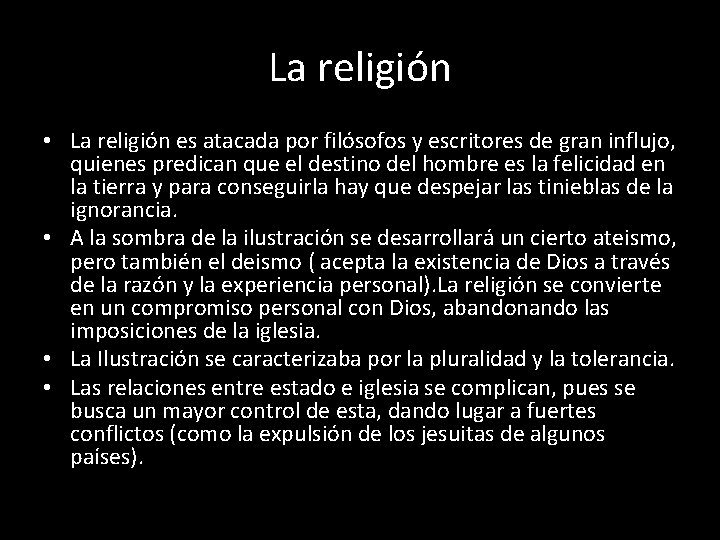 La religión

• La religión es atacada por filósofos y escritores de gran influjo, quienes predican que el destino del hombre es la felicidad en la tierra y para conseguirla hay que despejar las tinieblas de la ignorancia.
• A la sombra de la ilustración se desarrollará un cierto ateismo, pero también el deismo ( acepta la existencia de Dios a través de la razón y la experiencia personal).La religión se convierte en un compromiso personal con Dios, abandonando las imposiciones de la iglesia.
• La Ilustración se caracterizaba por la pluralidad y la tolerancia.
• Las relaciones entre estado e iglesia se complican, pues se busca un mayor control de esta, dando lugar a fuertes conflictos (como la expulsión de los jesuitas de algunos países).